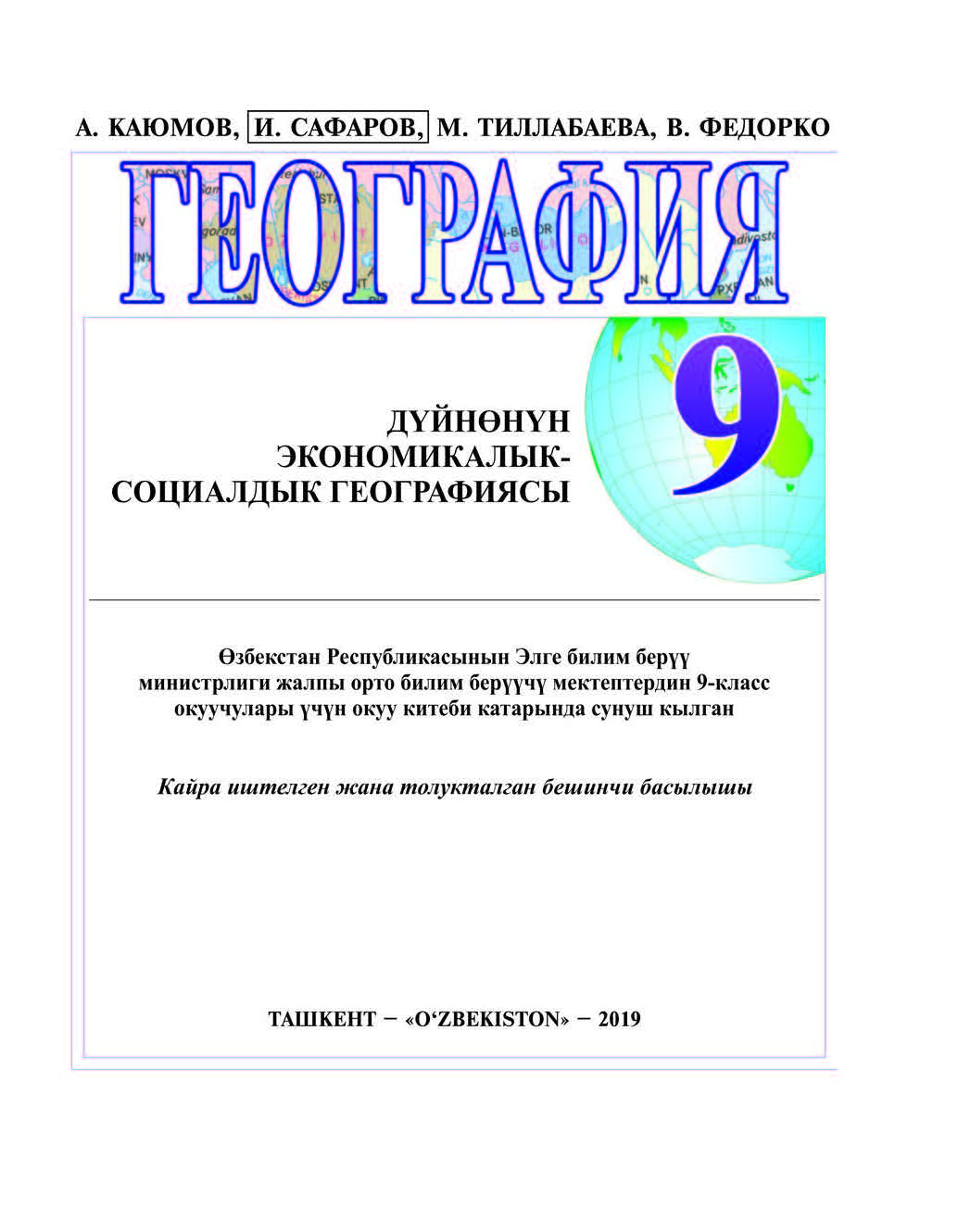 А. КАЮМОВ, И. САФАРОВ, М. ТИЛЛАБАЕВА, В. ФЕДОРКО

ГЕОГРАФИЯ

9

ДҮЙНӨНҮН ЭКОНОМИКАЛЫК-СОЦИАЛДЫК ГЕОГРАФИЯСЫ

Өзбекстан Республикасынын Элге билим берүү министрлиги жалпы орто билим берүүчү мектептердин 9-класс окуучулары үчүн окуу китеби катарында сунуш кылган

Кайра иштелген жана толукталган бешинчи басылышы

ТАШКЕНТ – «O‘ZBEKISTON» – 2019